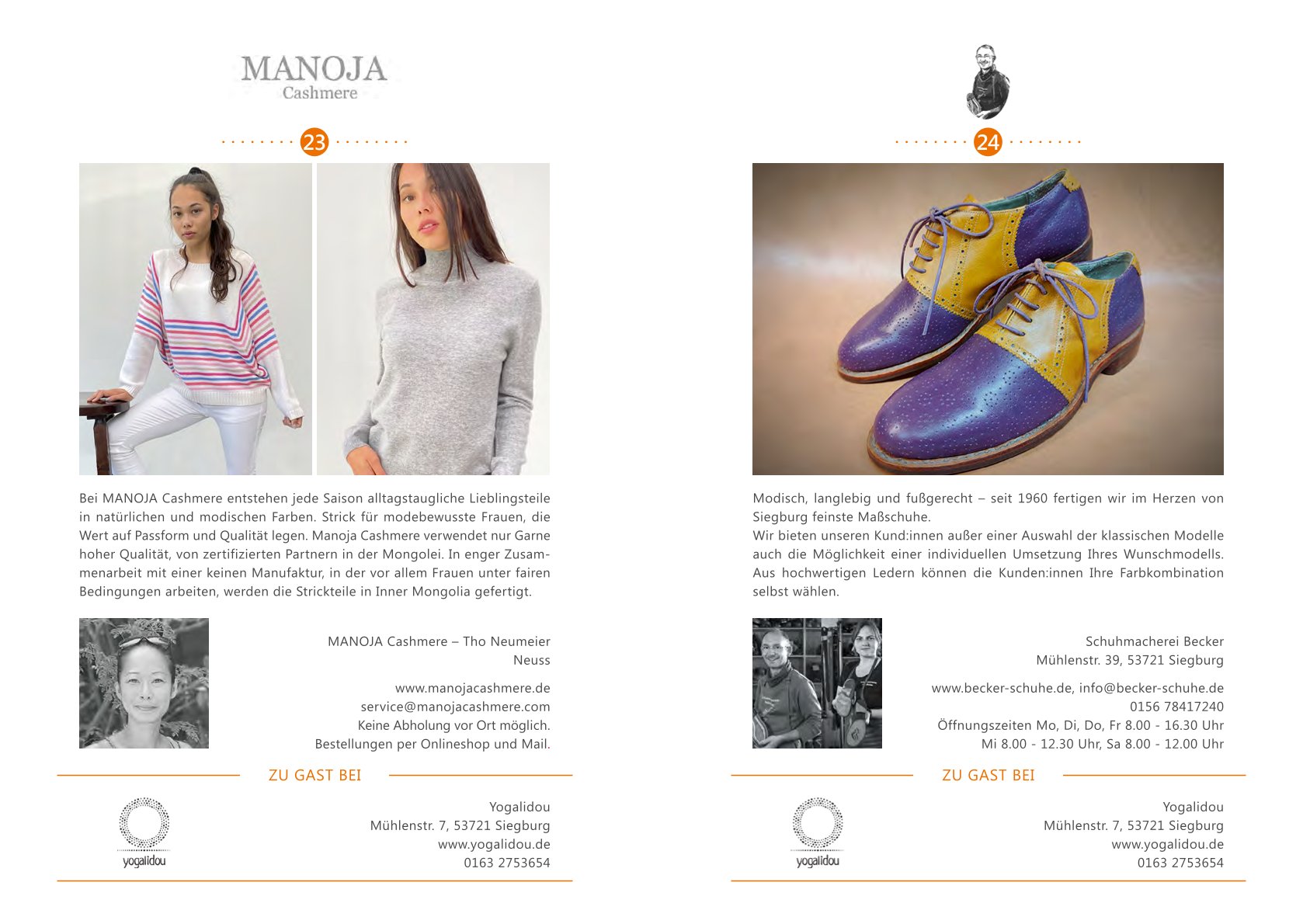 MANOJA
Cashmere

23

Bei MANOJA Cashmere entstehen jede Saison alltagstaugliche Lieblingsteile in natürlichen und modischen Farben. Strick für modebewusste Frauen, die Wert auf Passform und Qualität legen. Manoja Cashmere verwendet nur Garne hoher Qualität, von zertifizierten Partnern in der Mongolei. In enger Zusammenarbeit mit einer keinen Manufaktur, in der vor allem Frauen unter fairen Bedingungen arbeiten, werden die Strickteile in Inner Mongolia gefertigt.

MANOJA Cashmere – Tho Neumeier
Neuss

www.manojacashmere.de
service@manojacashmere.com
Keine Abholung vor Ort möglich.
Bestellungen per Onlineshop und Mail.

ZU GAST BEI

yogalidou

Yogalidou
Mühlenstr. 7, 53721 Siegburg
www.yogalidou.de
0163 2753654

24

Modisch, langlebig und fußgerecht – seit 1960 fertigen wir im Herzen von Siegburg feinste Maßschuhe.
Wir bieten unseren Kund:innen außer einer Auswahl der klassischen Modelle auch die Möglichkeit einer individuellen Umsetzung Ihres Wunschmodells. Aus hochwertigen Ledern können die Kunden:innen Ihre Farbkombination selbst wählen.

Schuhmacherei Becker
Mühlenstr. 39, 53721 Siegburg

www.becker-schuhe.de, info@becker-schuhe.de
0156 78417240
Öffnungszeiten Mo, Di, Do, Fr 8.00 - 16.30 Uhr
Mi 8.00 - 12.30 Uhr, Sa 8.00 - 12.00 Uhr

ZU GAST BEI

yogalidou

Yogalidou
Mühlenstr. 7, 53721 Siegburg
www.yogalidou.de
0163 2753654